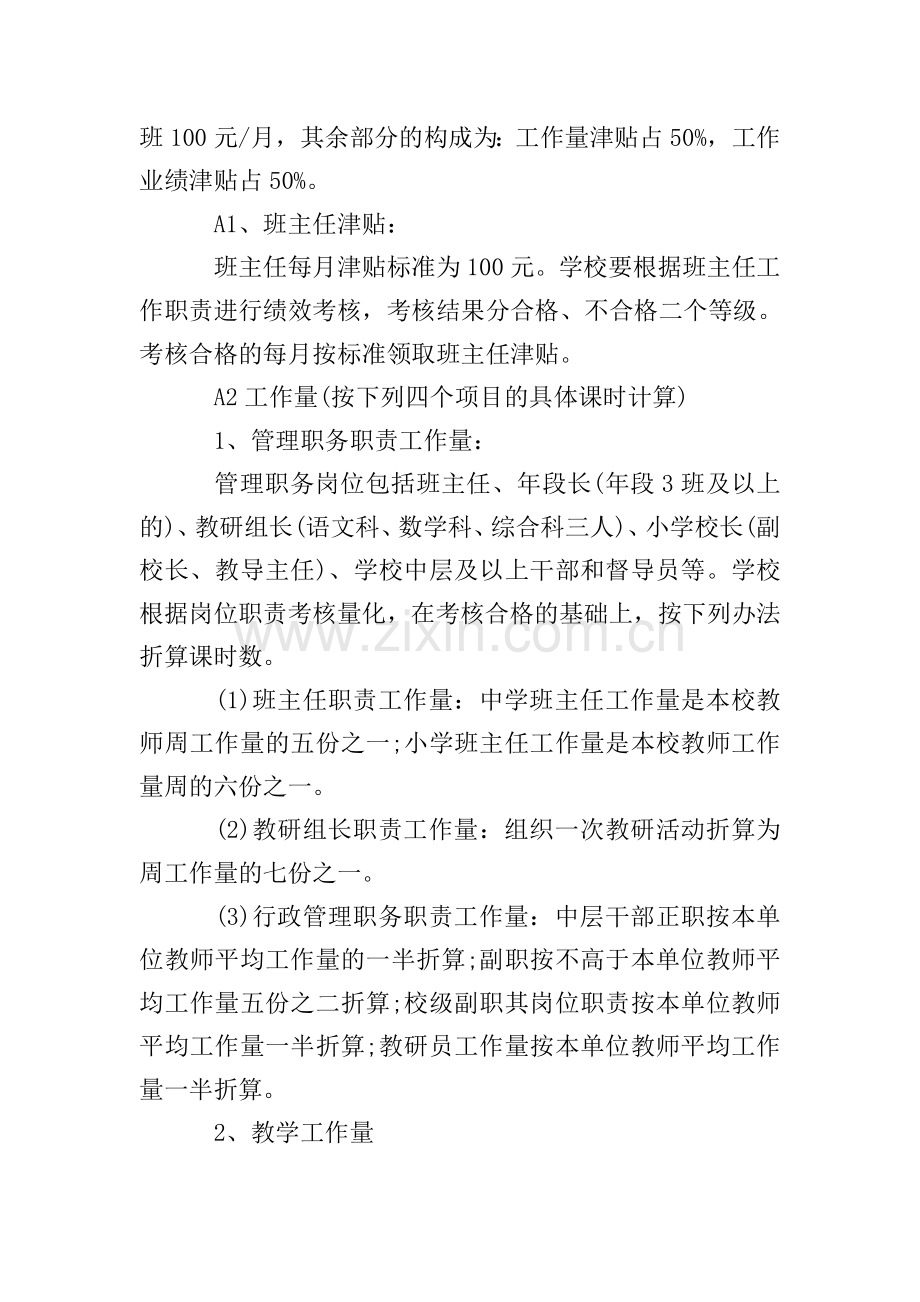 班 100 元/月，其余部分的构成为：工作量津贴占 50%，工作业绩津贴占 50%。

A1、班主任津贴：

班主任每月津贴标准为 100 元。学校要根据班主任工作职责进行绩效考核，考核结果分合格、不合格二个等级。考核合格的每月按标准领取班主任津贴。

A2 工作量(按下列四个项目的具体课时计算)

1、管理职务职责工作量：

管理职务岗位包括班主任、年段长(年段 3 班及以上的)、教研组长(语文科、数学科、综合科三人)、小学校长(副校长、教导主任)、学校中层及以上干部和督导员等。学校根据岗位职责考核量化，在考核合格的基础上，按下列办法折算课时数。

(1)班主任职责工作量：中学班主任工作量是本校教师周工作量的五份之一;小学班主任工作量是本校教师工作量周的六份之一。

(2)教研组长职责工作量：组织一次教研活动折算为周工作量的七份之一。

(3)行政管理职务职责工作量：中层干部正职按本单位教师平均工作量的一半折算;副职按不高于本单位教师平均工作量五份之二折算;校级副职其岗位职责按本单位教师平均工作量一半折算;教研员工作量按本单位教师平均工作量一半折算。

2、教学工作量

www.zixin.com.cn